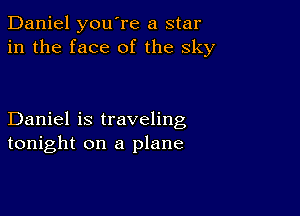 Daniel you´re a star
in the face of the sky

Daniel is traveling
tonight on a plane